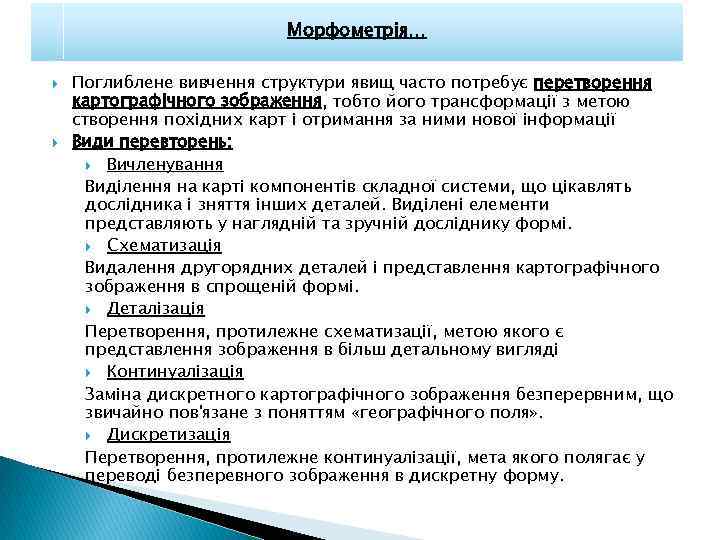 Морфометрія...

Поглиблене вивчення структури явищ часто потребує перетворення картографічного зображення, тобто його трансформації з метою створення похідних карт і отримання за ними нової інформації

Види перевторень:

Вичленування

Виділення на карті компонентів складної системи, що цікавлять дослідника і зняття інших деталей. Виділені елементи представляють у наглядній та зручній досліднику формі.

Схематизація

Видалення другорядних деталей і представлення картографічного зображення в спрощеній формі.

Деталізація

Перетворення, протилежне схематизації, метою якого є представлення зображення в більш детальному вигляді

Континуалізація

Заміна дискретного картографічного зображення безперервним, що звичайно пов'язане з поняттям «географічного поля».

Дискретизація

Перетворення, протилежне континуалізації, мета якого полягає у переводі безперевного зображення в дискретну форму.